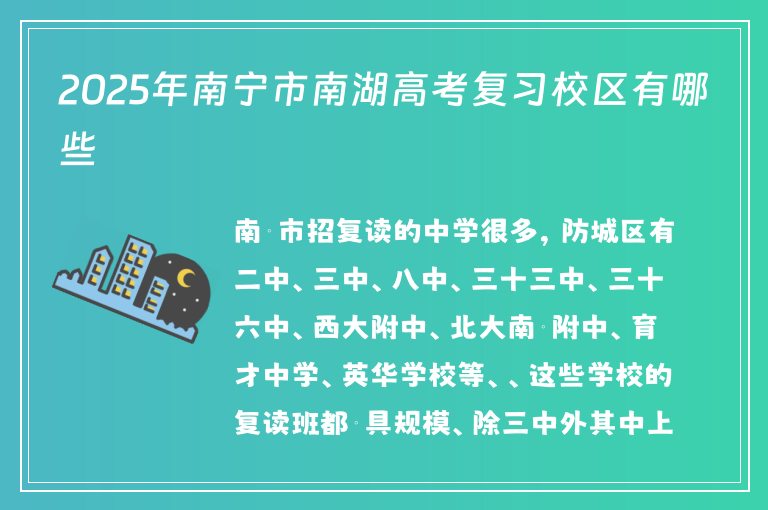 2025年南宁市南湖高考复习校区有哪些

南·市招复读的中学很多，防城区有二中、三中、八中、三十三中、三十六中、西大附中、北大南·附中、育才中学、英华学校等、、这些学校的复读班都·具规模、除三中外其中上